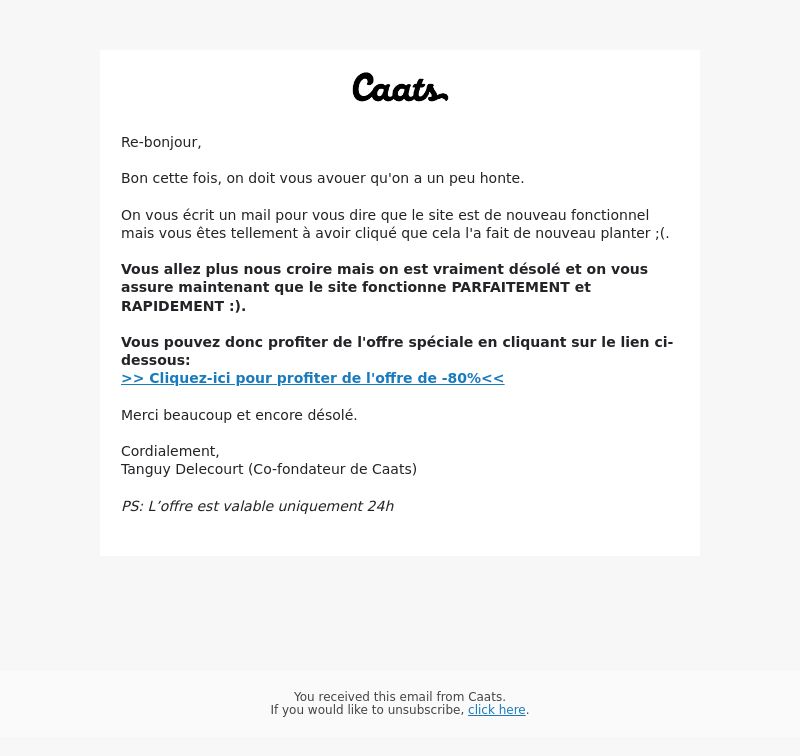 Caats.

Re-bonjour,

Bon cette fois, on doit vous avouer qu'on a un peu honte.

On vous écrit un mail pour vous dire que le site est de nouveau fonctionnel mais vous êtes tellement à avoir cliqué que cela l'a fait de nouveau planter ;(.

Vous allez plus nous croire mais on est vraiment désolé et on vous assure maintenant que le site fonctionne PARFAITEMENT et RAPIDEMENT :).

Vous pouvez donc profiter de l'offre spéciale en cliquant sur le lien ci-dessous:
>> Cliquez-ici pour profiter de l'offre de -80%<<

Merci beaucoup et encore désolé.

Cordialement,
Tanguy Delecourt (Co-fondateur de Caats)

PS: L'offre est valable uniquement 24h

You received this email from Caats.
If you would like to unsubscribe, click here.